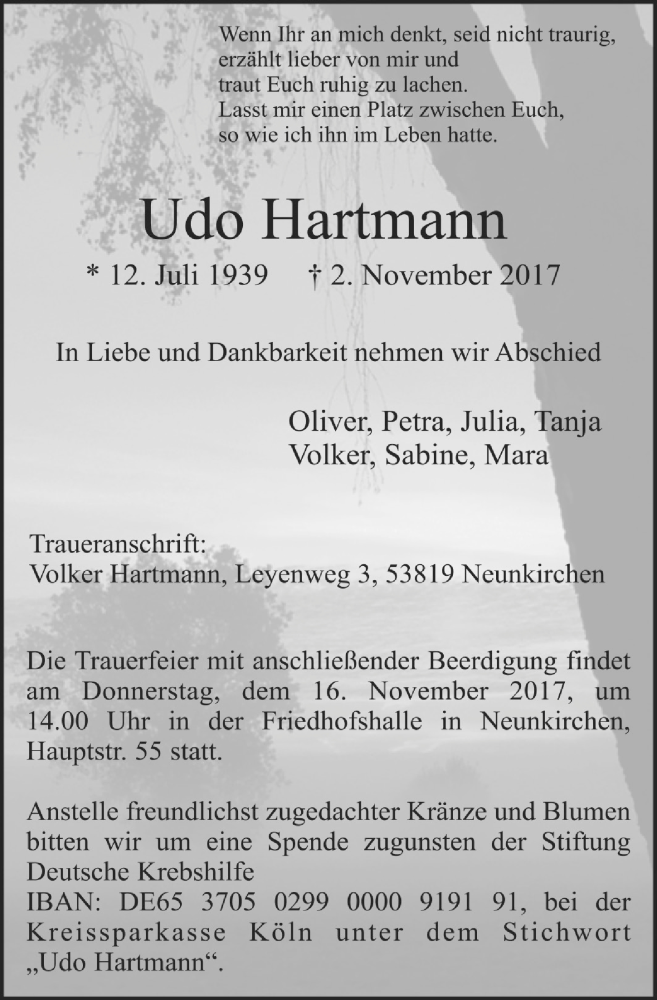 Wenn Ihr an mich denkt, seid nicht traurig,
erzählt lieber von mir und
traut Euch ruhig zu lachen.
Lasst mir einen Platz zwischen Euch,
so wie ich ihn im Leben hatte.

Udo Hartmann

* 12. Juli 1939 † 2. November 2017

In Liebe und Dankbarkeit nehmen wir Abschied

Oliver, Petra, Julia, Tanja
Volker, Sabine, Mara

Traueranschrift:
Volker Hartmann, Leyenweg 3, 53819 Neunkirchen

Die Trauerfeier mit anschließender Beerdigung findet am Donnerstag, dem 16. November 2017, um 14.00 Uhr in der Friedhofshalle in Neunkirchen, Hauptstr. 55 statt.

Anstelle freundlichst zugedachter Kränze und Blumen bitten wir um eine Spende zugunsten der Stiftung Deutsche Krebshilfe
IBAN: DE65 3705 0299 0000 9191 91, bei der Kreissparkasse Köln unter dem Stichwort „Udo Hartmann“.